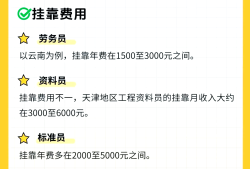 挂靠费用

劳务员

以云南为例，挂靠年费在1500至3000元之间。

资料员

挂靠费用不一，天津地区工程资料员的挂靠月收入大约在3000至6000元。

标准员

挂靠年费多在2000至5000元之间。